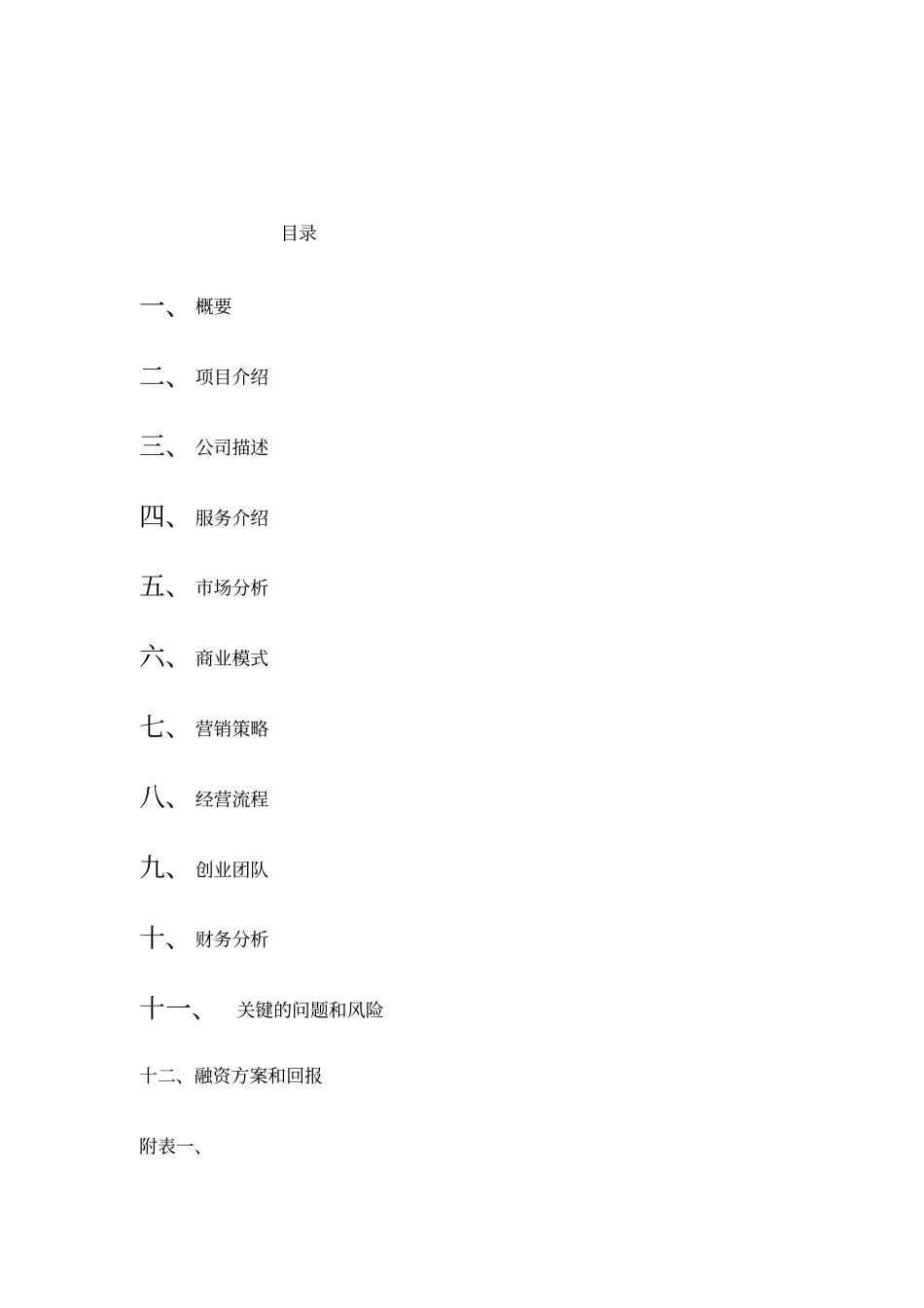 目录

一、 概要

二、 项目介绍

三、 公司描述

四、 服务介绍

五、 市场分析

六、 商业模式

七、 营销策略

八、 经营流程

九、 创业团队

十、 财务分析

十一、 关键的问题和风险

十二、融资方案和回报

附表一、